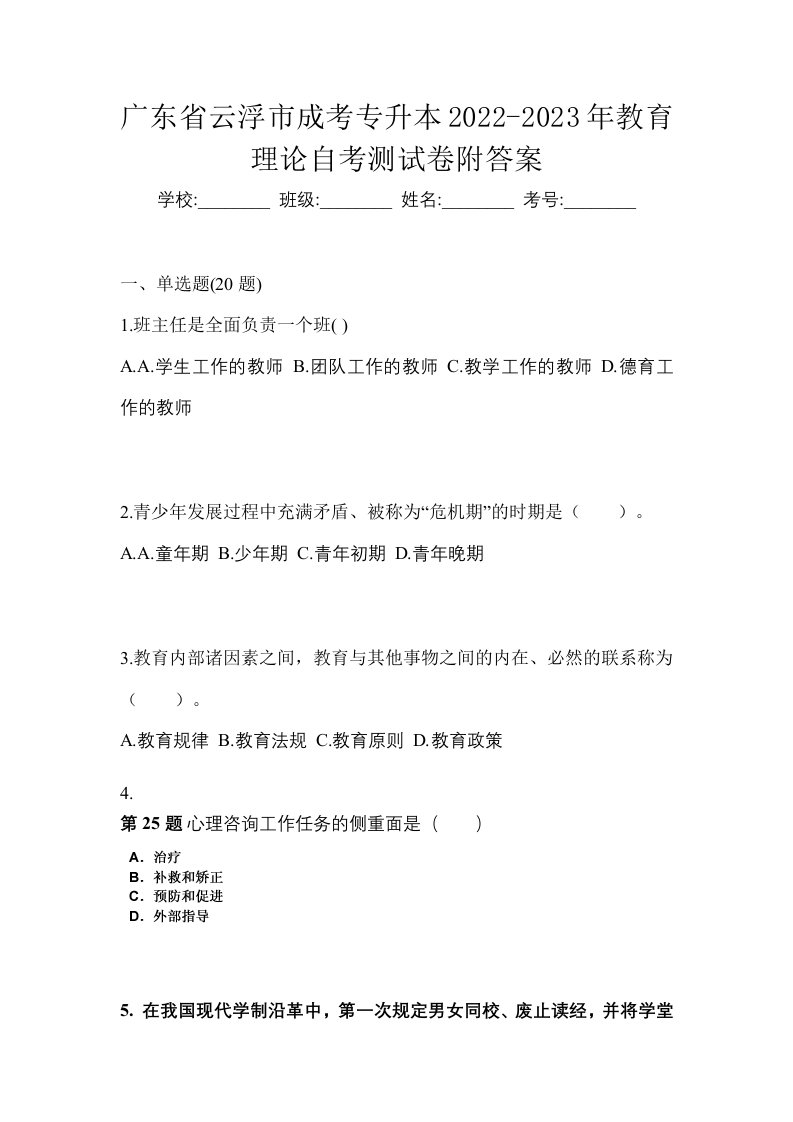 广东省云浮市成考专升本2022-2023年教育理论自考测试卷附答案

学校:________ 班级:________ 姓名:________ 考号:________

一、单选题(20 题)

1.班主任是全面负责一个班( )

A.A.学生工作的教师 B.团队工作的教师 C.教学工作的教师 D.德育工作的教师

2.青少年发展过程中充满矛盾、被称为“危机期”的时期是（ ）。

A.A.童年期 B.少年期 C.青年初期 D.青年晚期

3.教育内部诸因素之间，教育与其他事物之间的内在、必然的联系称为（ ）。

A.教育规律 B.教育法规 C.教育原则 D.教育政策

4.

第 25 题 心理咨询工作任务的侧重面是（ ）

A．治疗
B．补救和矫正
C．预防和促进
D．外部指导

5. 在我国现代学制沿革中，第一次规定男女同校、废止读经，并将学堂